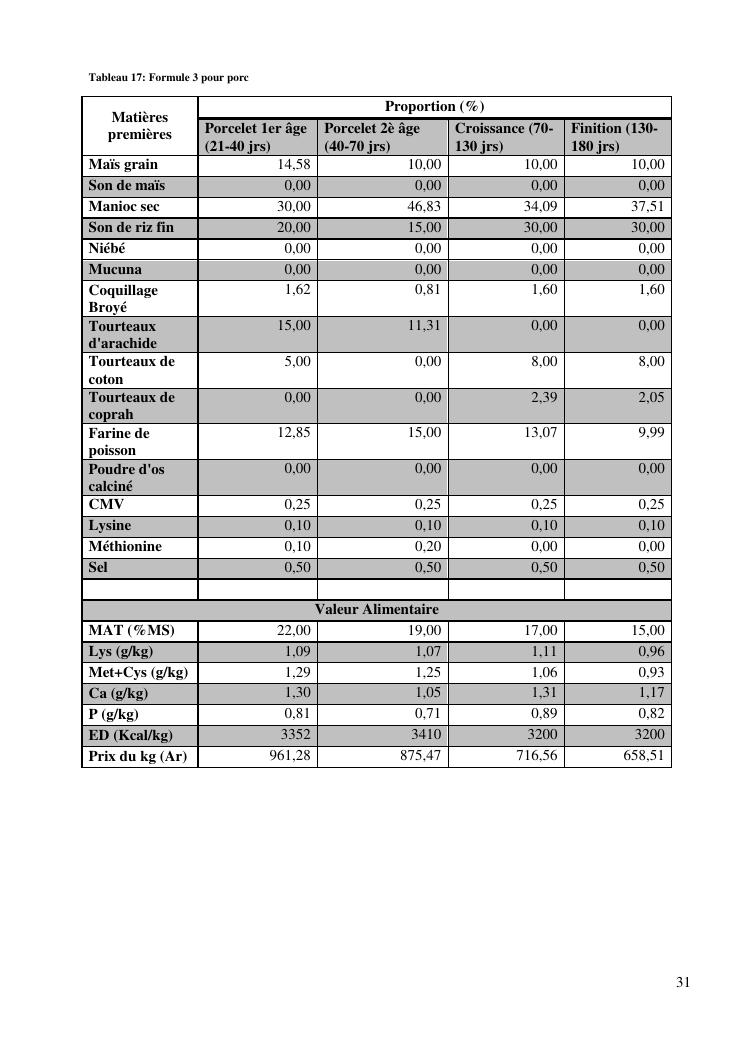 Tableau 17: Formule 3 pour porc

| Matières premières | Proportion (%) | | | |
|---|---|---|---|---|
| | Porcelet 1er âge (21-40 jrs) | Porcelet 2è âge (40-70 jrs) | Croissance (70-130 jrs) | Finition (130-180 jrs) |
| Maïs grain | 14,58 | 10,00 | 10,00 | 10,00 |
| Son de maïs | 0,00 | 0,00 | 0,00 | 0,00 |
| Manioc sec | 30,00 | 46,83 | 34,09 | 37,51 |
| Son de riz fin | 20,00 | 15,00 | 30,00 | 30,00 |
| Niébé | 0,00 | 0,00 | 0,00 | 0,00 |
| Mucuna | 0,00 | 0,00 | 0,00 | 0,00 |
| Coquillage Broyé | 1,62 | 0,81 | 1,60 | 1,60 |
| Tourteaux d'arachide | 15,00 | 11,31 | 0,00 | 0,00 |
| Tourteaux de coton | 5,00 | 0,00 | 8,00 | 8,00 |
| Tourteaux de coprah | 0,00 | 0,00 | 2,39 | 2,05 |
| Farine de poisson | 12,85 | 15,00 | 13,07 | 9,99 |
| Poudre d'os calciné | 0,00 | 0,00 | 0,00 | 0,00 |
| CMV | 0,25 | 0,25 | 0,25 | 0,25 |
| Lysine | 0,10 | 0,10 | 0,10 | 0,10 |
| Méthionine | 0,10 | 0,20 | 0,00 | 0,00 |
| Sel | 0,50 | 0,50 | 0,50 | 0,50 |
| | | | | |
| Valeur Alimentaire | | | | |
| MAT (%MS) | 22,00 | 19,00 | 17,00 | 15,00 |
| Lys (g/kg) | 1,09 | 1,07 | 1,11 | 0,96 |
| Met+Cys (g/kg) | 1,29 | 1,25 | 1,06 | 0,93 |
| Ca (g/kg) | 1,30 | 1,05 | 1,31 | 1,17 |
| P (g/kg) | 0,81 | 0,71 | 0,89 | 0,82 |
| ED (Kcal/kg) | 3352 | 3410 | 3200 | 3200 |
| Prix du kg (Ar) | 961,28 | 875,47 | 716,56 | 658,51 |

31